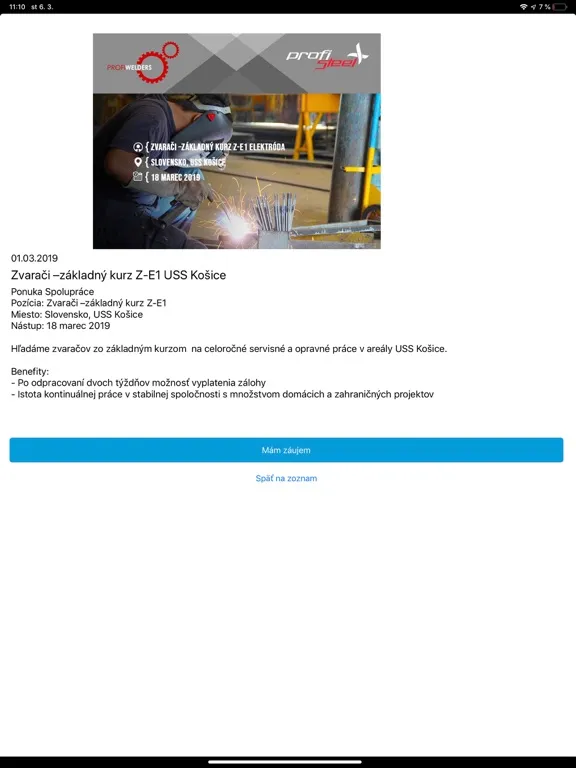 11:10 st 6. 3.
7 %

PROFIWELDERS

profi steel

{ ZVARAČI -ZÁKLADNÝ KURZ Z-E1 ELEKTRÓDA
{ SLOVENSKO, USS KOŠICE
{ 18 MAREC 2019

01.03.2019

Zvarači –základný kurz Z-E1 USS Košice

Ponuka Spolupráce
Pozícia: Zvarači –základný kurz Z-E1
Miesto: Slovensko, USS Košice
Nástup: 18 marec 2019

Hľadáme zvaračov zo základným kurzom na celoročné servisné a opravné práce v areály USS Košice.

Benefity:
- Po odpracovaní dvoch týždňov možnosť vyplatenia zálohy
- Istota kontinuálnej práce v stabilnej spoločnosti s množstvom domácich a zahraničných projektov

Mám záujem

Späť na zoznam